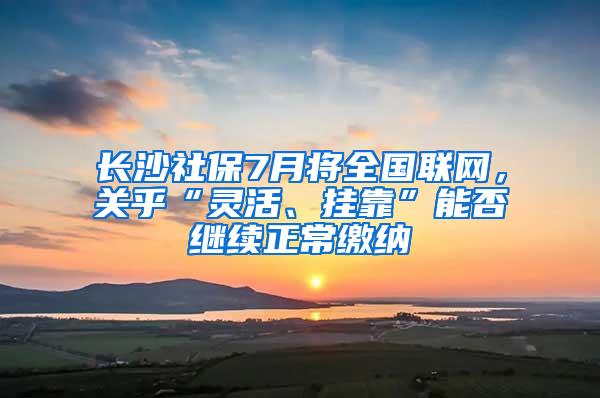 长沙社保7月将全国联网，关乎“灵活、挂靠”能否继续正常缴纳